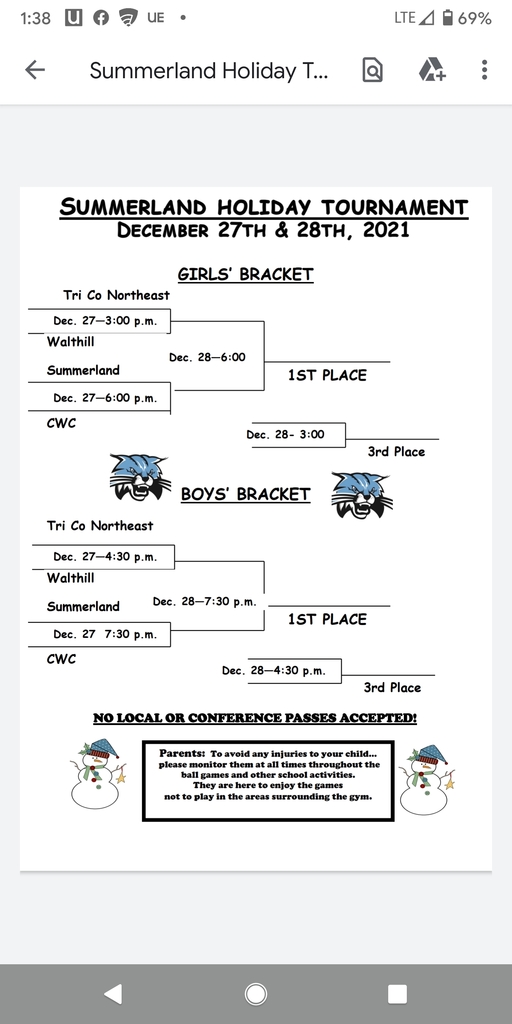 1:38 UE • LTE 69%

Summerland Holiday T...

SUMMERLAND HOLIDAY TOURNAMENT
DECEMBER 27TH & 28TH, 2021

GIRLS' BRACKET

Tri Co Northeast
Dec. 27—3:00 p.m.
Walthill
Dec. 28—6:00
Summerland
1ST PLACE
Dec. 27—6:00 p.m.
CWC
Dec. 28- 3:00
3rd Place

BOYS' BRACKET

Tri Co Northeast
Dec. 27—4:30 p.m.
Walthill
Summerland
Dec. 28—7:30 p.m.
1ST PLACE
Dec. 27 7:30 p.m.
CWC
Dec. 28—4:30 p.m.
3rd Place

NO LOCAL OR CONFERENCE PASSES ACCEPTED!

Parents: To avoid any injuries to your child... please monitor them at all times throughout the ball games and other school activities. They are here to enjoy the games not to play in the areas surrounding the gym.